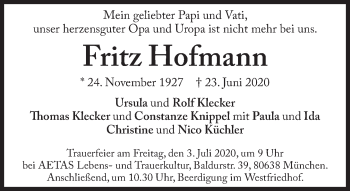 Mein geliebter Papi und Vati,
unser herzensguter Opa und Uropa ist nicht mehr bei uns.

Fritz Hofmann

* 24. November 1927 † 23. Juni 2020

Ursula und Rolf Klecker
Thomas Klecker und Constanze Knippel mit Paula und Ida
Christine und Nico Küchler

Trauerfeier am Freitag, den 3. Juli 2020, um 9 Uhr
bei AETAS Lebens- und Trauerkultur, Baldurstr. 39, 80638 München.
Anschließend, um 10.30 Uhr, Beerdigung im Westfriedhof.